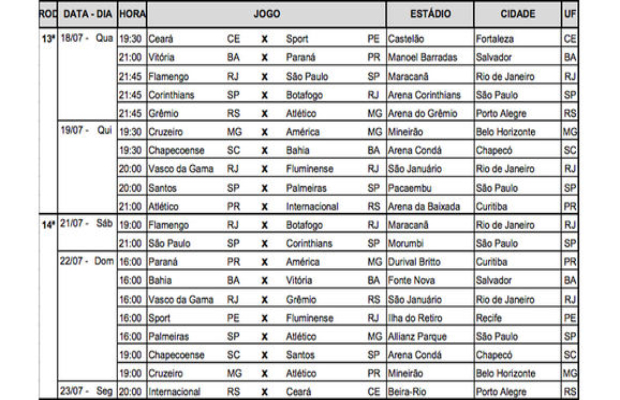 | ROD | DATA - DIA | HORA | JOGO | | | | | ESTÁDIO | CIDADE | UF |
|---|---|---|---|---|---|---|---|---|---|---|
| 13ª | 18/07 - Qua | 19:30 | Ceará | CE | X | Sport | PE | Castelão | Fortaleza | CE |
| | | 21:00 | Vitória | BA | X | Paraná | PR | Manoel Barradas | Salvador | BA |
| | | 21:45 | Flamengo | RJ | X | São Paulo | SP | Maracanã | Rio de Janeiro | RJ |
| | | 21:45 | Corinthians | SP | X | Botafogo | RJ | Arena Corinthians | São Paulo | SP |
| | | 21:45 | Grêmio | RS | X | Atlético | MG | Arena do Grêmio | Porto Alegre | RS |
| | 19/07 - Qui | 19:30 | Cruzeiro | MG | X | América | MG | Mineirão | Belo Horizonte | MG |
| | | 19:30 | Chapecoense | SC | X | Bahia | BA | Arena Condá | Chapecó | SC |
| | | 20:00 | Vasco da Gama | RJ | X | Fluminense | RJ | São Januário | Rio de Janeiro | RJ |
| | | 20:00 | Santos | SP | X | Palmeiras | SP | Pacaembu | São Paulo | SP |
| | | 21:00 | Atlético | PR | X | Internacional | RS | Arena da Baixada | Curitiba | PR |
| 14ª | 21/07 - Sáb | 19:00 | Flamengo | RJ | X | Botafogo | RJ | Maracanã | Rio de Janeiro | RJ |
| | | 21:00 | São Paulo | SP | X | Corinthians | SP | Morumbi | São Paulo | SP |
| | 22/07 - Dom | 16:00 | Paraná | PR | X | América | MG | Durival Britto | Curitiba | PR |
| | | 16:00 | Bahia | BA | X | Vitória | BA | Fonte Nova | Salvador | BA |
| | | 16:00 | Vasco da Gama | RJ | X | Grêmio | RS | São Januário | Rio de Janeiro | RJ |
| | | 16:00 | Sport | PE | X | Fluminense | RJ | Ilha do Retiro | Recife | PE |
| | | 16:00 | Palmeiras | SP | X | Atlético | MG | Allianz Parque | São Paulo | SP |
| | | 19:00 | Chapecoense | SC | X | Santos | SP | Arena Condá | Chapecó | SC |
| | | 19:00 | Cruzeiro | MG | X | Atlético | PR | Mineirão | Belo Horizonte | MG |
| | 23/07 - Seg | 20:00 | Internacional | RS | X | Ceará | CE | Beira-Rio | Porto Alegre | RS |